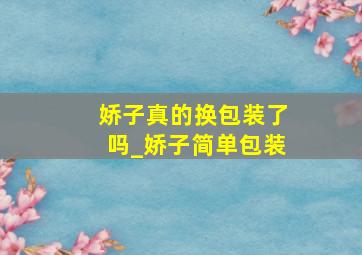 娇子真的换包装了吗_娇子简单包装